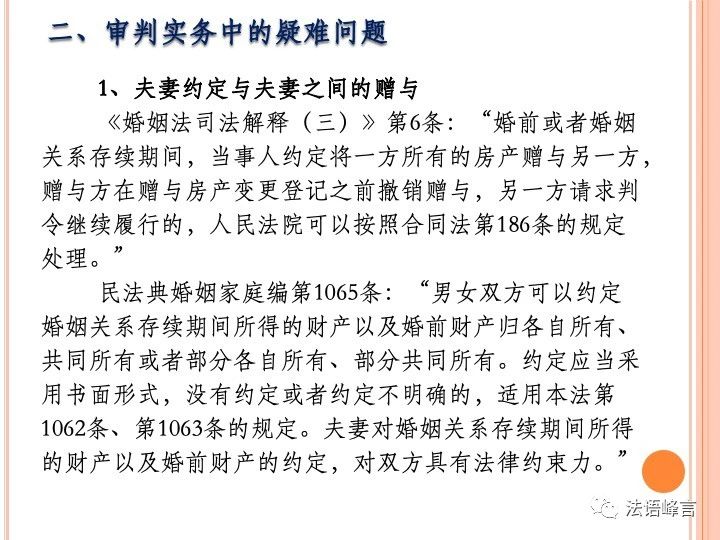 二、审判实务中的疑难问题

1、夫妻约定与夫妻之间的赠与

《婚姻法司法解释（三）》第6条：“婚前或者婚姻关系存续期间，当事人约定将一方所有的房产赠与另一方，赠与方在赠与房产变更登记之前撤销赠与，另一方请求判令继续履行的，人民法院可以按照合同法第186条的规定处理。”

民法典婚姻家庭编第1065条：“男女双方可以约定婚姻关系存续期间所得的财产以及婚前财产归各自所有、共同所有或者部分各自所有、部分共同所有。约定应当采用书面形式，没有约定或者约定不明确的，适用本法第1062条、第1063条的规定。夫妻对婚姻关系存续期间所得的财产以及婚前财产的约定，对双方具有法律约束力。”

法语峰言